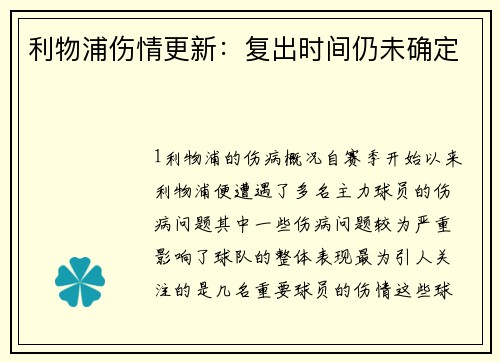 利物浦伤情更新：复出时间仍未确定

1利物浦的伤病概况自赛季开始以来利物浦便遭遇了多名主力球员的伤病问题其中一些伤病问题较为严重影响了球队的整体表现最为引人关注的是几名重要球员的伤情这些球